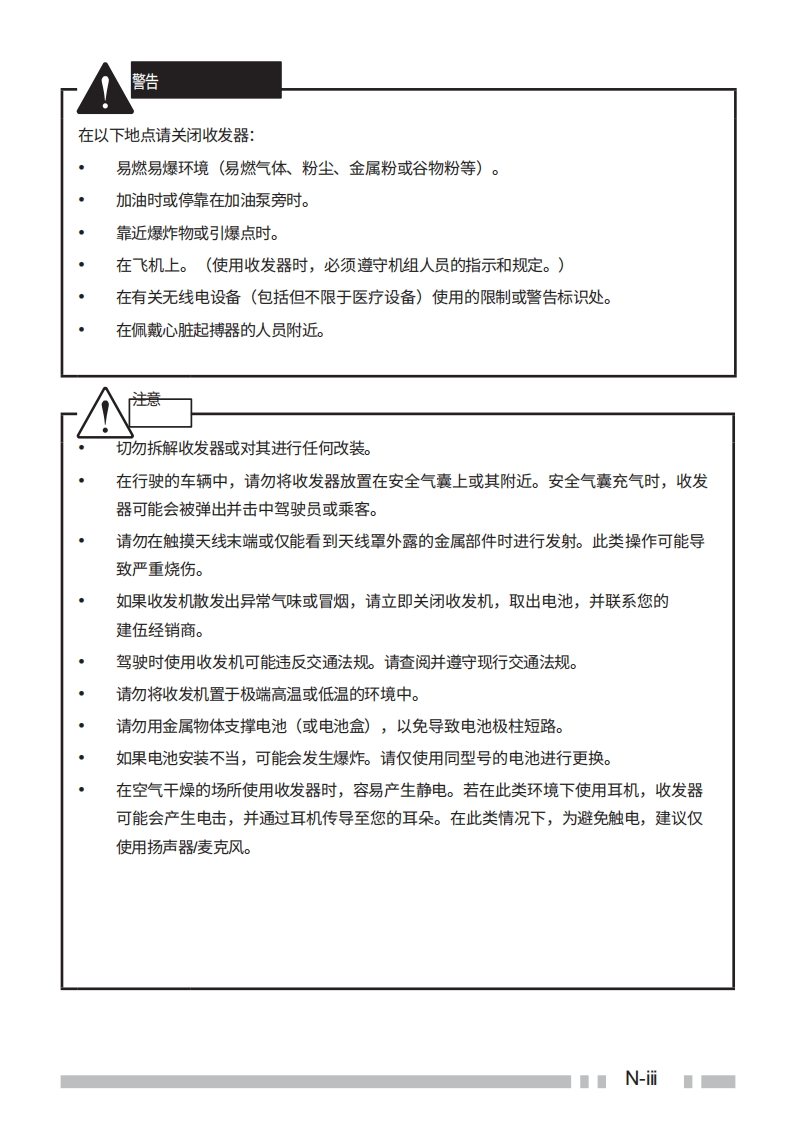 警告

在以下地点请关闭收发器：

• 易燃易爆环境（易燃气体、粉尘、金属粉或谷物粉等）。
• 加油时或停靠在加油泵旁时。
• 靠近爆炸物或引爆点时。
• 在飞机上。（使用收发器时，必须遵守机组人员的指示和规定。）
• 在有关无线电设备（包括但不限于医疗设备）使用的限制或警告标识处。
• 在佩戴心脏起搏器的人员附近。

注意

• 切勿拆解收发器或对其进行任何改装。
• 在行驶的车辆中，请勿将收发器放置在安全气囊上或其附近。安全气囊充气时，收发器可能会被弹出并击中驾驶员或乘客。
• 请勿在触摸天线末端或仅能看到天线罩外露的金属部件时进行发射。此类操作可能导致严重烧伤。
• 如果收发机散发出异常气味或冒烟，请立即关闭收发机，取出电池，并联系您的建伍经销商。
• 驾驶时使用收发机可能违反交通法规。请查阅并遵守现行交通法规。
• 请勿将收发机置于极端高温或低温的环境中。
• 请勿用金属物体支撑电池（或电池盒），以免导致电池极柱短路。
• 如果电池安装不当，可能会发生爆炸。请仅使用同型号的电池进行更换。
• 在空气干燥的场所使用收发器时，容易产生静电。若在此类环境下使用耳机，收发器可能会产生电击，并通过耳机传导至您的耳朵。在此类情况下，为避免触电，建议仅使用扬声器/麦克风。

N-iii